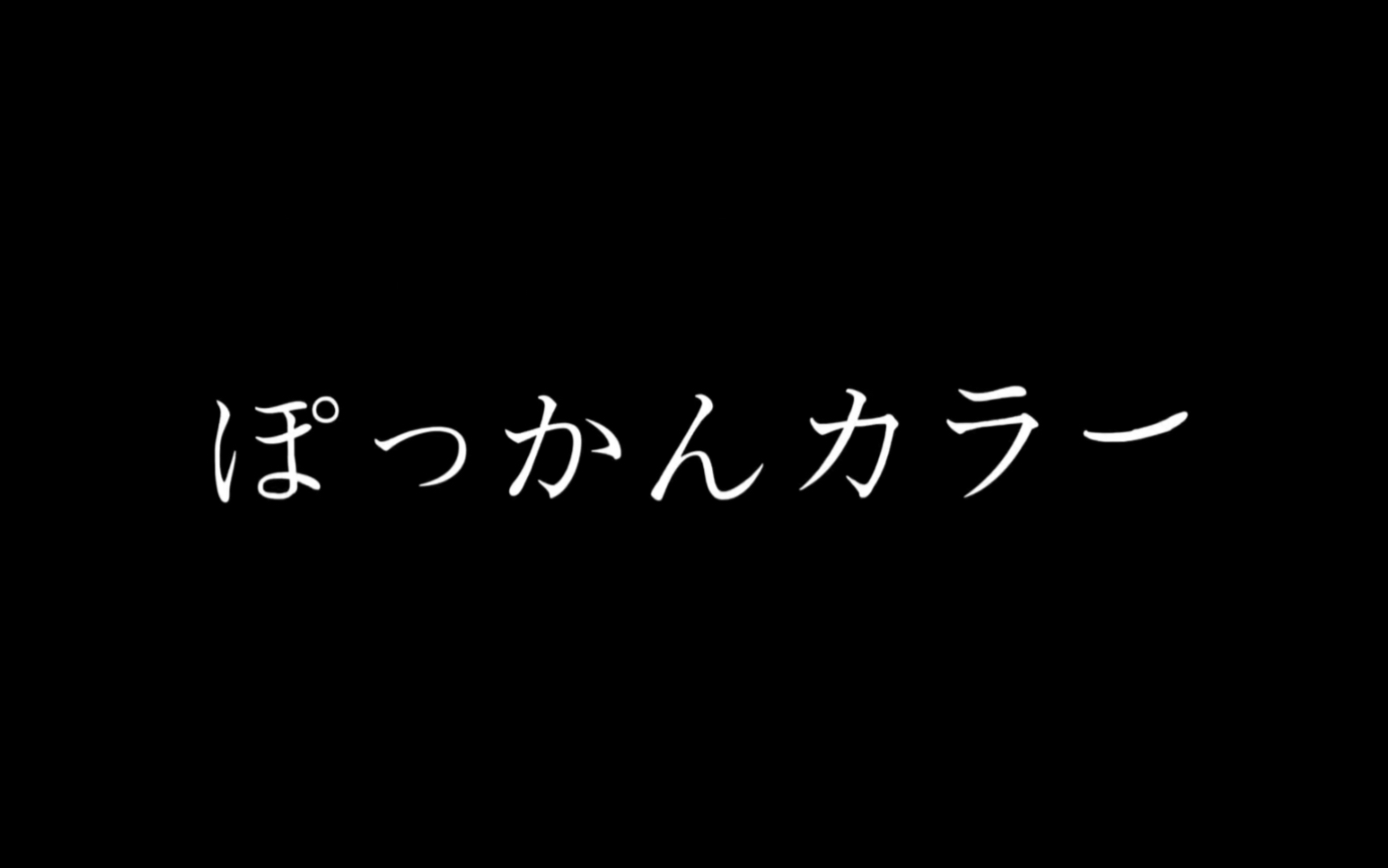 ぽっかんカラー